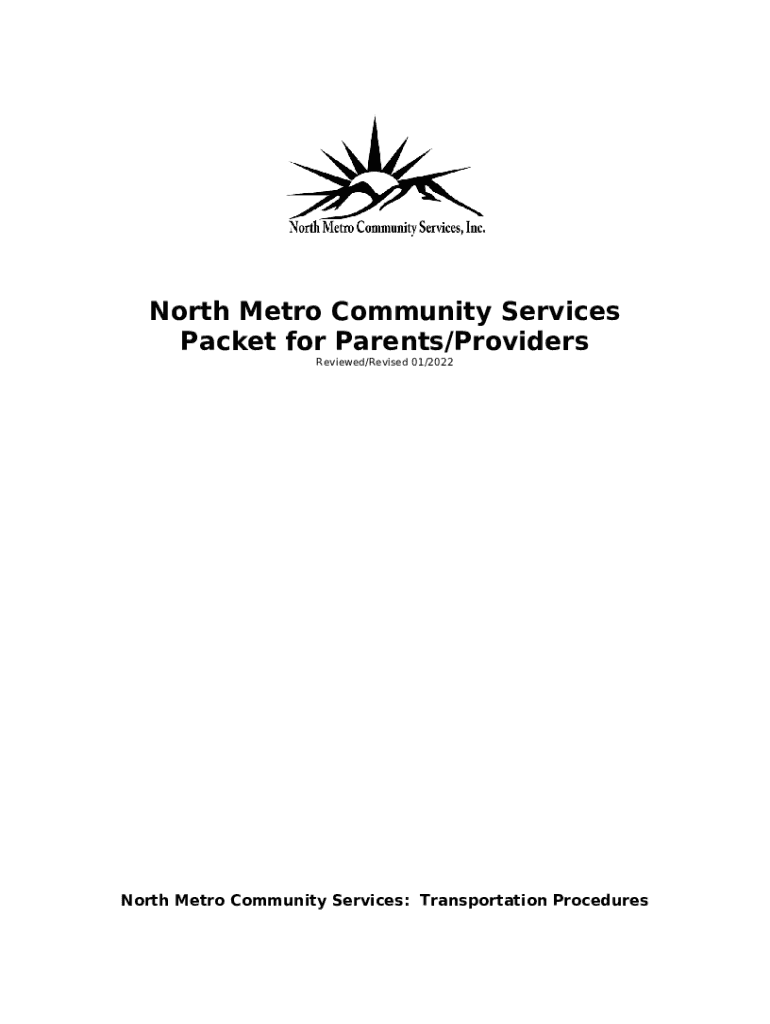 North Metro Community Services, Inc.

North Metro Community Services
Packet for Parents/Providers

Reviewed/Revised 01/2022

North Metro Community Services: Transportation Procedures